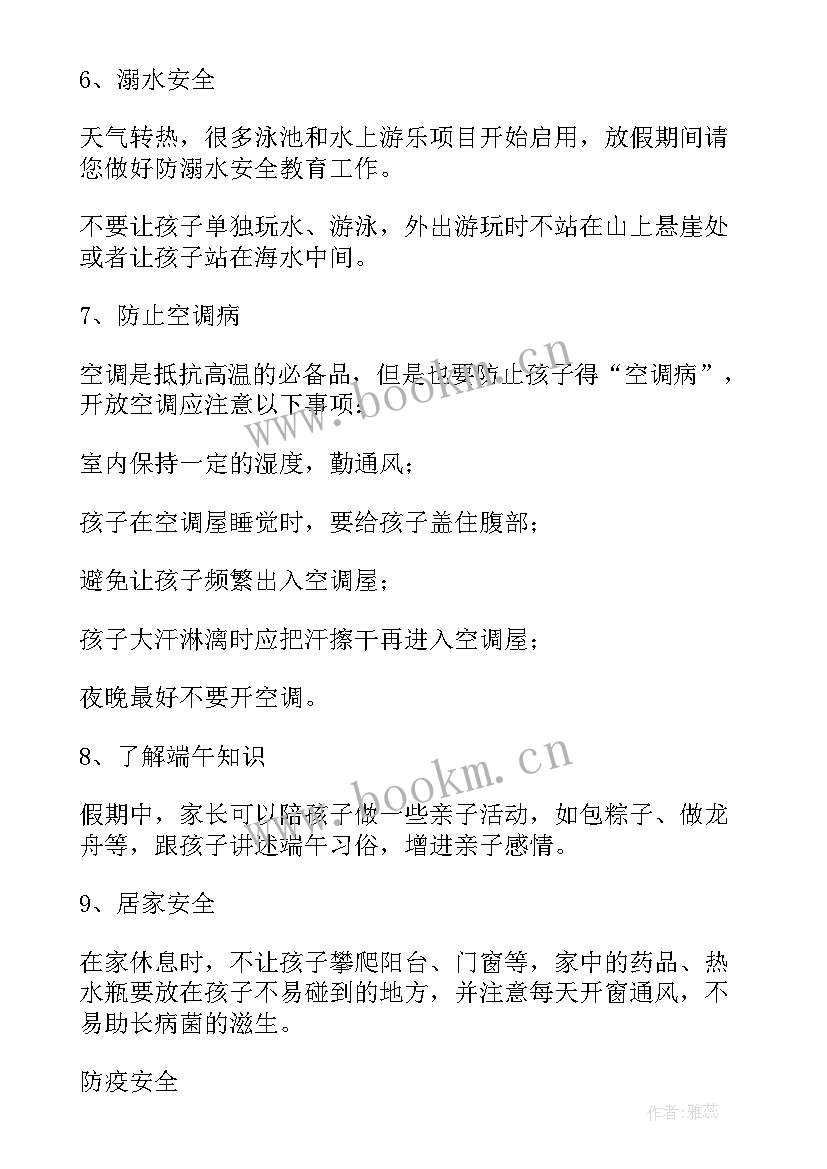 6、溺水安全

天气转热，很多泳池和水上游乐项目开始启用，放假期间请您做好防溺水安全教育工作。

不要让孩子单独玩水、游泳，外出游玩时不站在山上悬崖处或者让孩子站在海水中间。

7、防止空调病

空调是抵抗高温的必备品，但是也要防止孩子得“空调病”，开放空调应注意以下事项：

室内保持一定的湿度，勤通风；

孩子在空调屋睡觉时，要给孩子盖住腹部；

避免让孩子频繁出入空调屋；

孩子大汗淋漓时应把汗擦干再进入空调屋；

夜晚最好不要开空调。

8、了解端午知识

假期中，家长可以陪孩子做一些亲子活动，如包粽子、做龙舟等，跟孩子讲述端午习俗，增进亲子感情。

9、居家安全

在家休息时，不让孩子攀爬阳台、门窗等，家中的药品、热水瓶要放在孩子不易碰到的地方，并注意每天开窗通风，不易助长病菌的滋生。

防疫安全

www.bookm.cn

www.bookm.cn

作者：雅蕊